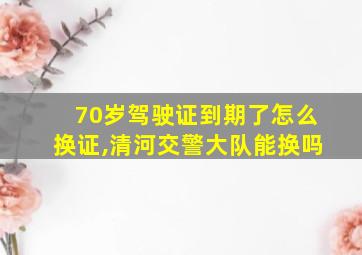 70岁驾驶证到期了怎么换证,清河交警大队能换吗